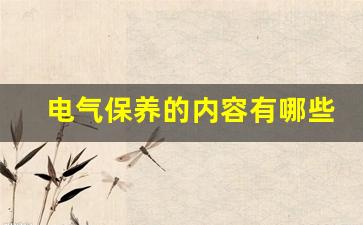 电气保养的内容有哪些